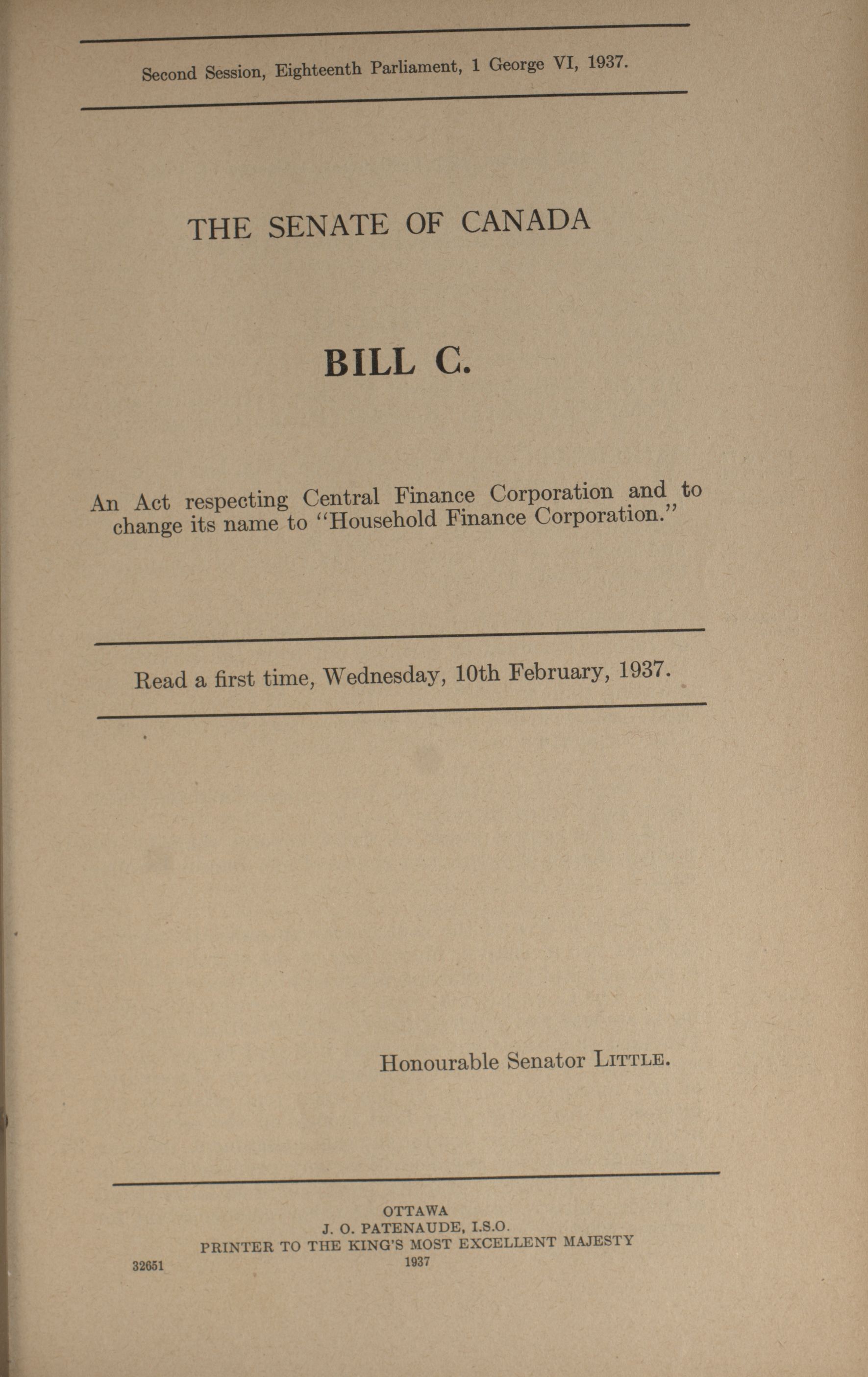 Second Session, Eighteenth Parliament, 1 George VI, 1937.

THE SENATE OF CANADA

BILL C.

An Act respecting Central Finance Corporation and to change its name to "Household Finance Corporation."

Read a first time, Wednesday, 10th February, 1937.

Honourable Senator LITTLE.

OTTAWA
J. O. PATENAUDE, I.S.O.
PRINTER TO THE KING'S MOST EXCELLENT MAJESTY
1937

32651